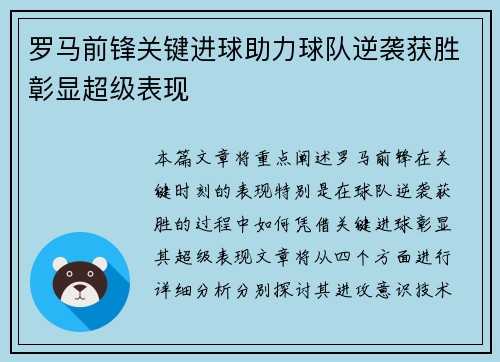 罗马前锋关键进球助力球队逆袭获胜彰显超级表现

本篇文章将重点阐述罗马前锋在关键时刻的表现特别是在球队逆袭获胜的过程中如何凭借关键进球彰显其超级表现文章将从四个方面进行详细分析分别探讨其进攻意识技术